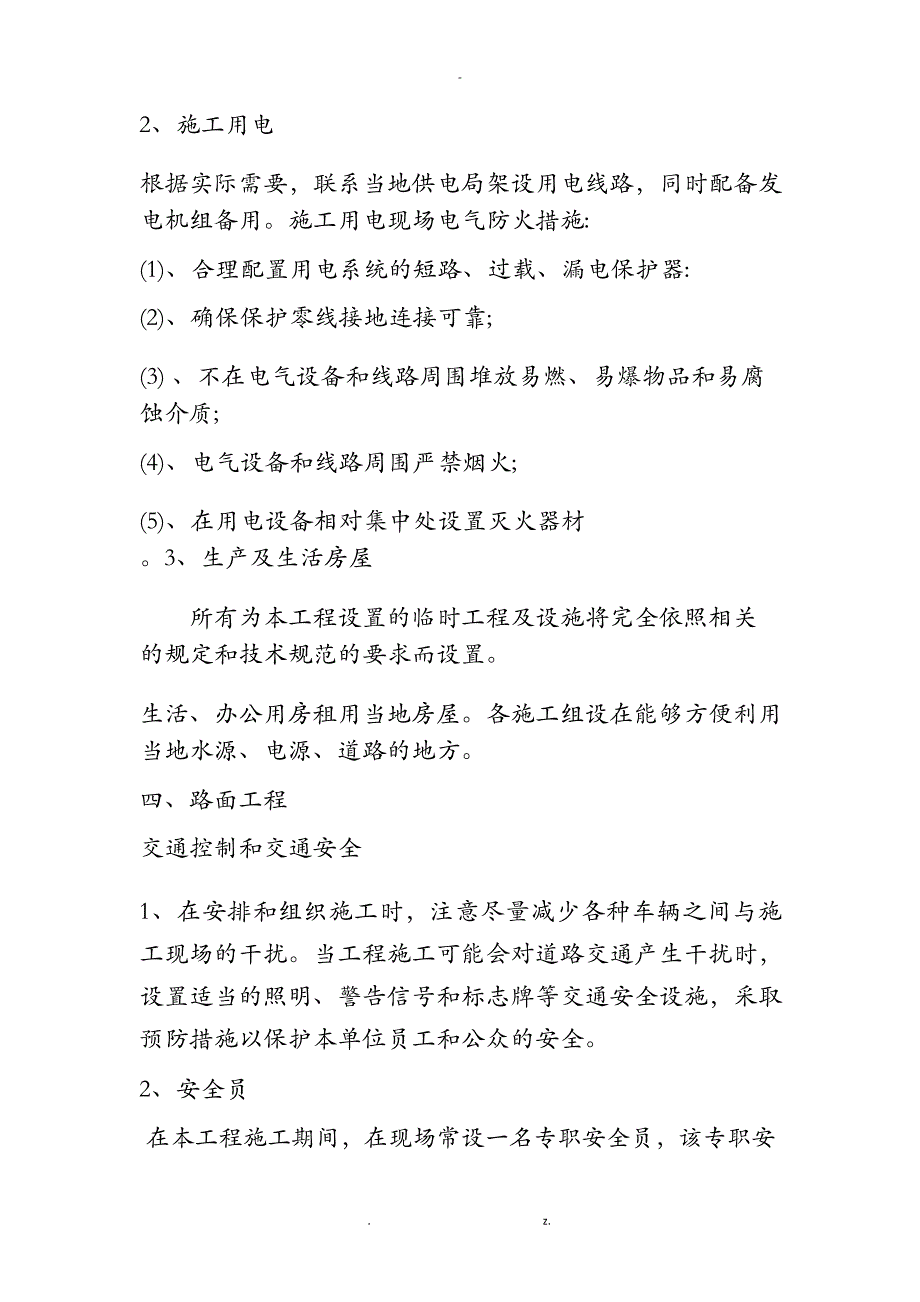 -

2、施工用电

根据实际需要，联系当地供电局架设用电线路，同时配备发电机组备用。施工用电现场电气防火措施:

(1)、合理配置用电系统的短路、过载、漏电保护器:

(2)、确保保护零线接地连接可靠;

(3) 、不在电气设备和线路周围堆放易燃、易爆物品和易腐蚀介质;

(4)、电气设备和线路周围严禁烟火;

(5)、在用电设备相对集中处设置灭火器材
。3、生产及生活房屋

所有为本工程设置的临时工程及设施将完全依照相关的规定和技术规范的要求而设置。

生活、办公用房租用当地房屋。各施工组设在能够方便利用当地水源、电源、道路的地方。

四、路面工程

交通控制和交通安全

1、在安排和组织施工时，注意尽量减少各种车辆之间与施工现场的干扰。当工程施工可能会对道路交通产生干扰时，设置适当的照明、警告信号和标志牌等交通安全设施，采取预防措施以保护本单位员工和公众的安全。

2、安全员

在本工程施工期间，在现场常设一名专职安全员，该专职安

. z.